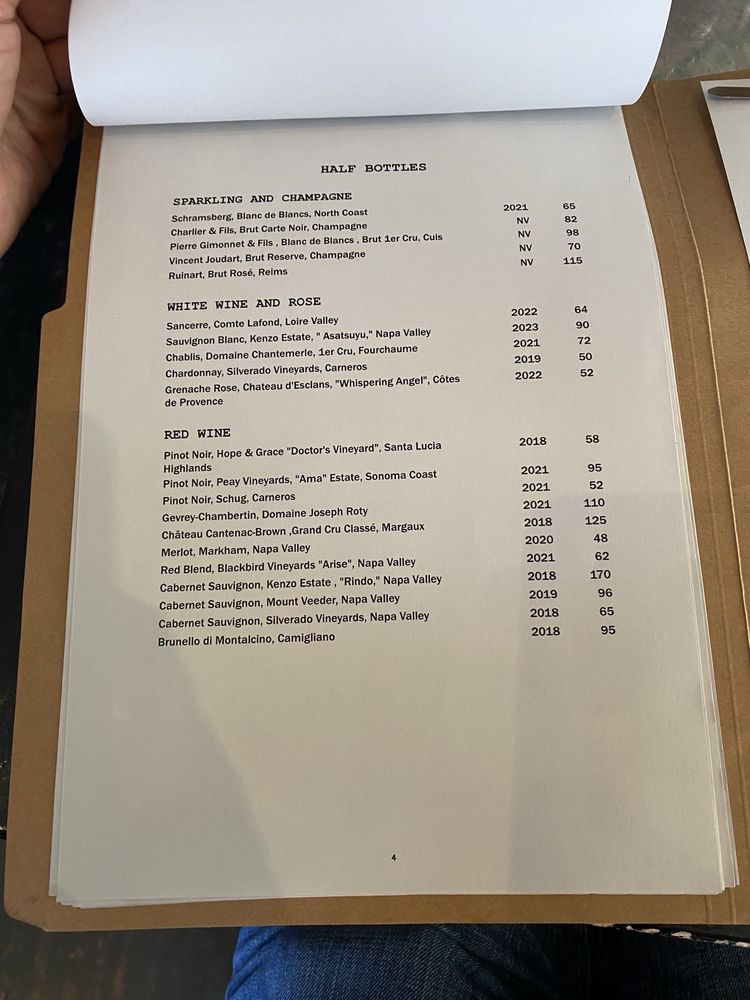 HALF BOTTLES

SPARKLING AND CHAMPAGNE

Schramsberg, Blanc de Blancs, North Coast 2021 65
Charlier & Fils, Brut Carte Noir, Champagne NV 82
Pierre Gimonnet & Fils , Blanc de Blancs , Brut 1er Cru, Cuis NV 98
Vincent Joudart, Brut Reserve, Champagne NV 70
Ruinart, Brut Rosé, Reims NV 115

WHITE WINE AND ROSE

Sancerre, Comte Lafond, Loire Valley 2022 64
Sauvignon Blanc, Kenzo Estate, " Asatsuyu," Napa Valley 2023 90
Chablis, Domaine Chantemerle, 1er Cru, Fourchaume 2021 72
Chardonnay, Silverado Vineyards, Carneros 2019 50
Grenache Rose, Chateau d'Esclans, "Whispering Angel", Côtes de Provence 2022 52

RED WINE

Pinot Noir, Hope & Grace "Doctor's Vineyard", Santa Lucia Highlands 2018 58
Pinot Noir, Peay Vineyards, "Ama" Estate, Sonoma Coast 2021 95
Pinot Noir, Schug, Carneros 2021 52
Gevrey-Chambertin, Domaine Joseph Roty 2021 110
Château Cantenac-Brown ,Grand Cru Classé, Margaux 2018 125
Merlot, Markham, Napa Valley 2020 48
Red Blend, Blackbird Vineyards "Arise", Napa Valley 2021 62
Cabernet Sauvignon, Kenzo Estate , "Rindo," Napa Valley 2018 170
Cabernet Sauvignon, Mount Veeder, Napa Valley 2019 96
Cabernet Sauvignon, Silverado Vineyards, Napa Valley 2018 65
Brunello di Montalcino, Camigliano 2018 95

4